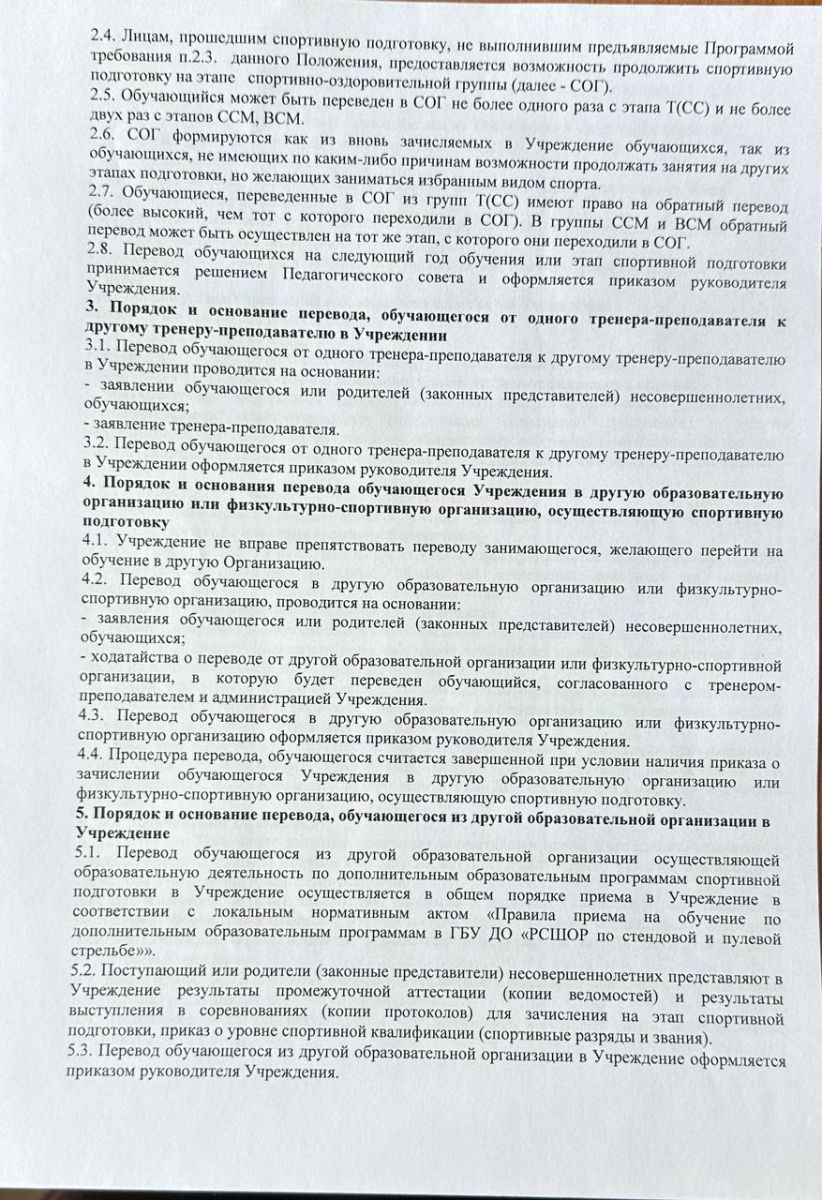 2.4. Лицам, прошедшим спортивную подготовку, не выполнившим предъявляемые Программой требования п.2.3. данного Положения, предоставляется возможность продолжить спортивную подготовку на этапе спортивно-оздоровительной группы (далее - СОГ).
2.5. Обучающийся может быть переведен в СОГ не более одного раза с этапа Т(СС) и не более двух раз с этапов ССМ, ВСМ.
2.6. СОГ формируются как из вновь зачисляемых в Учреждение обучающихся, так из обучающихся, не имеющих по каким-либо причинам возможности продолжать занятия на других этапах подготовки, но желающих заниматься избранным видом спорта.
2.7. Обучающиеся, переведенные в СОГ из групп Т(СС) имеют право на обратный перевод (более высокий, чем тот с которого переходили в СОГ). В группы ССМ и ВСМ обратный перевод может быть осуществлен на тот же этап, с которого они переходили в СОГ.
2.8. Перевод обучающихся на следующий год обучения или этап спортивной подготовки принимается решением Педагогического совета и оформляется приказом руководителя Учреждения.
3. Порядок и основание перевода, обучающегося от одного тренера-преподавателя к другому тренеру-преподавателю в Учреждении
3.1. Перевод обучающегося от одного тренера-преподавателя к другому тренеру-преподавателю в Учреждении проводится на основании:
- заявлении обучающегося или родителей (законных представителей) несовершеннолетних, обучающихся;
- заявление тренера-преподавателя.
3.2. Перевод обучающегося от одного тренера-преподавателя к другому тренеру-преподавателю в Учреждении оформляется приказом руководителя Учреждения.
4. Порядок и основания перевода обучающегося Учреждения в другую образовательную организацию или физкультурно-спортивную организацию, осуществляющую спортивную подготовку
4.1. Учреждение не вправе препятствовать переводу занимающегося, желающего перейти на обучение в другую Организацию.
4.2. Перевод обучающегося в другую образовательную организацию или физкультурно-спортивную организацию, проводится на основании:
- заявления обучающегося или родителей (законных представителей) несовершеннолетних, обучающихся;
- ходатайства о переводе от другой образовательной организации или физкультурно-спортивной организации, в которую будет переведен обучающийся, согласованного с тренером-преподавателем и администрацией Учреждения.
4.3. Перевод обучающегося в другую образовательную организацию или физкультурно-спортивную организацию оформляется приказом руководителя Учреждения.
4.4. Процедура перевода, обучающегося считается завершенной при условии наличия приказа о зачислении обучающегося Учреждения в другую образовательную организацию или физкультурно-спортивную организацию, осуществляющую спортивную подготовку.
5. Порядок и основание перевода, обучающегося из другой образовательной организации в Учреждение
5.1. Перевод обучающегося из другой образовательной организации осуществляющей образовательную деятельность по дополнительным образовательным программам спортивной подготовки в Учреждение осуществляется в общем порядке приема в Учреждение в соответствии с локальным нормативным актом «Правила приема на обучение по дополнительным образовательным программам в ГБУ ДО «РСШОР по стендовой и пулевой стрельбе»».
5.2. Поступающий или родители (законные представители) несовершеннолетних представляют в Учреждение результаты промежуточной аттестации (копии ведомостей) и результаты выступления в соревнованиях (копии протоколов) для зачисления на этап спортивной подготовки, приказ о уровне спортивной квалификации (спортивные разряды и звания).
5.3. Перевод обучающегося из другой образовательной организации в Учреждение оформляется приказом руководителя Учреждения.